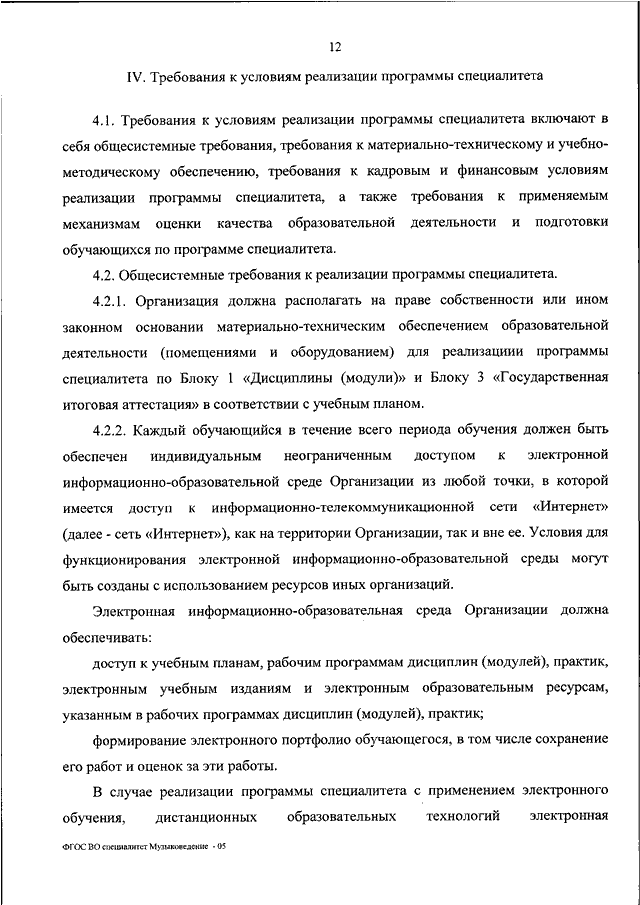 12

IV. Требования к условиям реализации программы специалитета

4.1. Требования к условиям реализации программы специалитета включают в себя общесистемные требования, требования к материально-техническому и учебно-методическому обеспечению, требования к кадровым и финансовым условиям реализации программы специалитета, а также требования к применяемым механизмам оценки качества образовательной деятельности и подготовки обучающихся по программе специалитета.

4.2. Общесистемные требования к реализации программы специалитета.

4.2.1. Организация должна располагать на праве собственности или ином законном основании материально-техническим обеспечением образовательной деятельности (помещениями и оборудованием) для реализациии программы специалитета по Блоку 1 «Дисциплины (модули)» и Блоку 3 «Государственная итоговая аттестация» в соответствии с учебным планом.

4.2.2. Каждый обучающийся в течение всего периода обучения должен быть обеспечен индивидуальным неограниченным доступом к электронной информационно-образовательной среде Организации из любой точки, в которой имеется доступ к информационно-телекоммуникационной сети «Интернет» (далее - сеть «Интернет»), как на территории Организации, так и вне ее. Условия для функционирования электронной информационно-образовательной среды могут быть созданы с использованием ресурсов иных организаций.

Электронная информационно-образовательная среда Организации должна обеспечивать:

доступ к учебным планам, рабочим программам дисциплин (модулей), практик, электронным учебным изданиям и электронным образовательным ресурсам, указанным в рабочих программах дисциплин (модулей), практик;

формирование электронного портфолио обучающегося, в том числе сохранение его работ и оценок за эти работы.

В случае реализации программы специалитета с применением электронного обучения, дистанционных образовательных технологий электронная

ФГОС ВО специалитет Музыковедение - 05